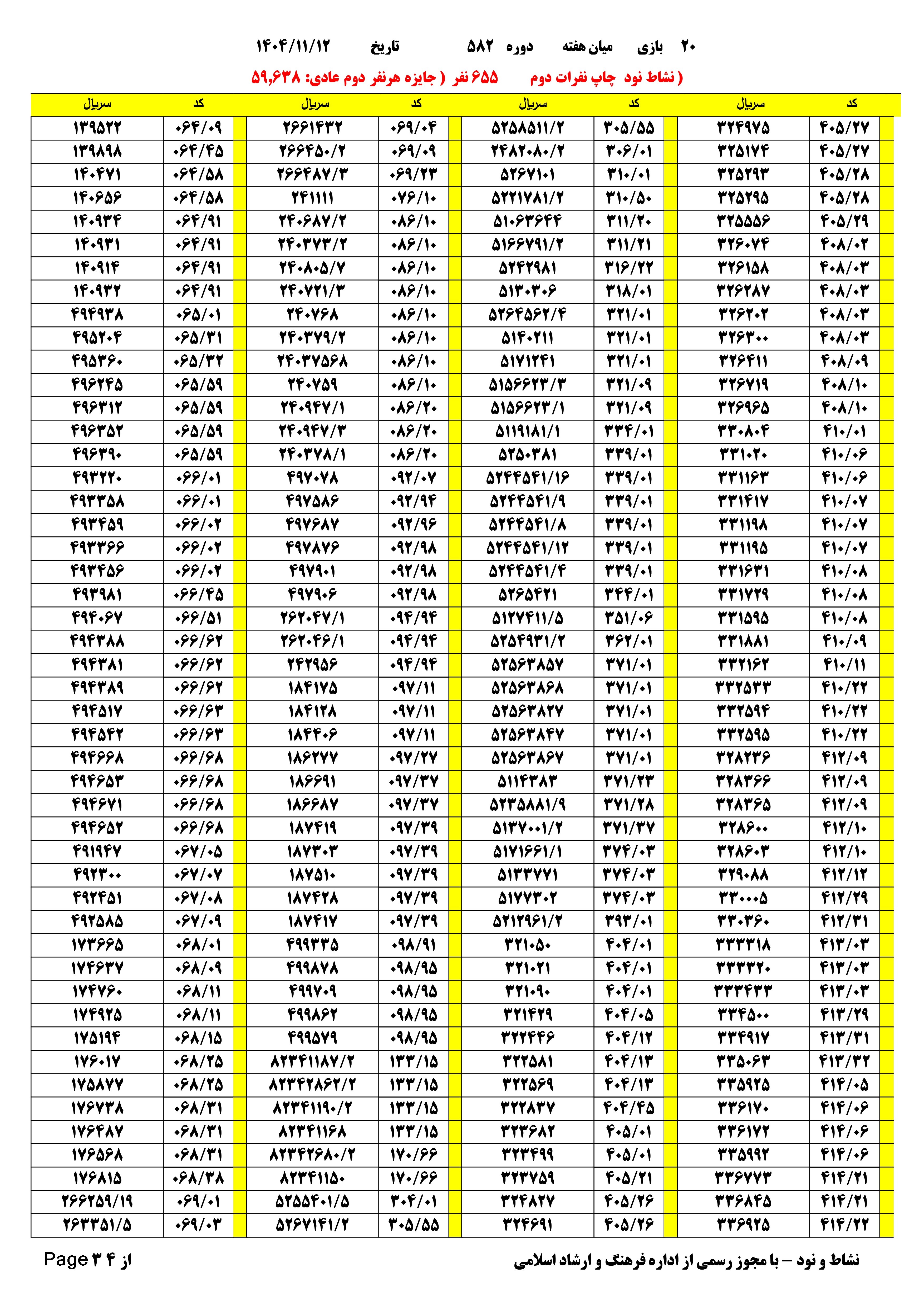 ۲۰ بازی میان هفته دوره ۵۸۲ تاریخ ۱۴۰۴/۱۱/۱۲

( نشاط نود چاپ نفرات دوم ۶۵۵ نفر ( جایزه هرنفر دوم عادی: ۵۹,۶۳۸

| کد | سریال | کد | سریال | کد | سریال | کد | سریال |
|---|---|---|---|---|---|---|---|
| ۴۰۵/۲۷ | ۳۲۴۹۷۵ | ۳۰۵/۵۵ | ۵۲۵۸۵۱۱/۲ | ۰۶۹/۰۴ | ۲۶۶۱۴۳۲ | ۰۶۴/۰۹ | ۱۳۹۵۲۲ |
| ۴۰۵/۲۷ | ۳۲۵۱۷۴ | ۳۰۶/۰۱ | ۲۴۸۲۰۸۰/۲ | ۰۶۹/۰۹ | ۲۶۶۴۵۰/۲ | ۰۶۴/۴۵ | ۱۳۹۸۹۸ |
| ۴۰۵/۲۸ | ۳۲۵۲۹۳ | ۳۱۰/۰۱ | ۵۲۶۷۱۰۱ | ۰۶۹/۲۳ | ۲۶۶۴۸۷/۳ | ۰۶۴/۵۸ | ۱۴۰۴۷۱ |
| ۴۰۵/۲۸ | ۳۲۵۲۹۵ | ۳۱۰/۵۰ | ۵۲۲۱۷۸۱/۲ | ۰۷۶/۱۰ | ۲۴۱۱۱۱ | ۰۶۴/۵۸ | ۱۴۰۶۵۶ |
| ۴۰۵/۲۹ | ۳۲۵۵۵۶ | ۳۱۱/۲۰ | ۵۱۰۶۳۶۴۴ | ۰۸۶/۱۰ | ۲۴۰۶۸۷/۲ | ۰۶۴/۹۱ | ۱۴۰۹۳۴ |
| ۴۰۸/۰۲ | ۳۲۶۰۷۴ | ۳۱۱/۲۱ | ۵۱۶۶۷۹۱/۲ | ۰۸۶/۱۰ | ۲۴۰۳۷۳/۲ | ۰۶۴/۹۱ | ۱۴۰۹۳۱ |
| ۴۰۸/۰۳ | ۳۲۶۱۵۸ | ۳۱۶/۲۲ | ۵۲۴۲۹۸۱ | ۰۸۶/۱۰ | ۲۴۰۸۰۵/۷ | ۰۶۴/۹۱ | ۱۴۰۹۱۴ |
| ۴۰۸/۰۳ | ۳۲۶۲۸۷ | ۳۱۸/۰۱ | ۵۱۳۰۳۰۶ | ۰۸۶/۱۰ | ۲۴۰۷۲۱/۳ | ۰۶۴/۹۱ | ۱۴۰۹۳۲ |
| ۴۰۸/۰۳ | ۳۲۶۲۰۲ | ۳۲۱/۰۱ | ۵۲۶۴۵۶۲/۴ | ۰۸۶/۱۰ | ۲۴۰۷۶۸ | ۰۶۵/۰۱ | ۴۹۴۹۳۸ |
| ۴۰۸/۰۳ | ۳۲۶۳۰۰ | ۳۲۱/۰۱ | ۵۱۴۰۲۱۱ | ۰۸۶/۱۰ | ۲۴۰۳۷۹/۲ | ۰۶۵/۳۱ | ۴۹۵۲۰۴ |
| ۴۰۸/۰۹ | ۳۲۶۴۱۱ | ۳۲۱/۰۱ | ۵۱۷۱۲۴۱ | ۰۸۶/۱۰ | ۲۴۰۳۷۵۶۸ | ۰۶۵/۳۲ | ۴۹۵۳۶۰ |
| ۴۰۸/۱۰ | ۳۲۶۷۱۹ | ۳۲۱/۰۹ | ۵۱۵۶۶۲۳/۳ | ۰۸۶/۱۰ | ۲۴۰۷۵۹ | ۰۶۵/۵۹ | ۴۹۶۲۴۵ |
| ۴۰۸/۱۰ | ۳۲۶۹۶۵ | ۳۲۱/۰۹ | ۵۱۵۶۶۲۳/۱ | ۰۸۶/۲۰ | ۲۴۰۹۴۷/۱ | ۰۶۵/۵۹ | ۴۹۶۳۱۲ |
| ۴۱۰/۰۱ | ۳۳۰۸۰۴ | ۳۳۴/۰۱ | ۵۱۱۹۱۸۱/۱ | ۰۸۶/۲۰ | ۲۴۰۹۴۷/۳ | ۰۶۵/۵۹ | ۴۹۶۳۵۲ |
| ۴۱۰/۰۶ | ۳۳۱۰۲۰ | ۳۳۹/۰۱ | ۵۲۵۰۳۸۱ | ۰۸۶/۲۰ | ۲۴۰۳۷۸/۱ | ۰۶۵/۵۹ | ۴۹۶۳۹۰ |
| ۴۱۰/۰۶ | ۳۳۱۱۶۳ | ۳۳۹/۰۱ | ۵۲۴۴۵۴۱/۱۶ | ۰۹۲/۰۷ | ۴۹۷۰۷۸ | ۰۶۶/۰۱ | ۴۹۳۲۲۰ |
| ۴۱۰/۰۷ | ۳۳۱۴۱۷ | ۳۳۹/۰۱ | ۵۲۴۴۵۴۱/۹ | ۰۹۲/۹۴ | ۴۹۷۵۸۶ | ۰۶۶/۰۱ | ۴۹۳۳۵۸ |
| ۴۱۰/۰۷ | ۳۳۱۱۹۸ | ۳۳۹/۰۱ | ۵۲۴۴۵۴۱/۸ | ۰۹۲/۹۶ | ۴۹۷۶۸۷ | ۰۶۶/۰۲ | ۴۹۳۴۵۹ |
| ۴۱۰/۰۷ | ۳۳۱۱۹۵ | ۳۳۹/۰۱ | ۵۲۴۴۵۴۱/۱۲ | ۰۹۲/۹۸ | ۴۹۷۸۷۶ | ۰۶۶/۰۲ | ۴۹۳۳۶۶ |
| ۴۱۰/۰۸ | ۳۳۱۶۳۱ | ۳۳۹/۰۱ | ۵۲۴۴۵۴۱/۴ | ۰۹۲/۹۸ | ۴۹۷۹۰۱ | ۰۶۶/۰۲ | ۴۹۳۴۵۶ |
| ۴۱۰/۰۸ | ۳۳۱۷۲۹ | ۳۴۴/۰۱ | ۵۲۶۵۴۲۱ | ۰۹۲/۹۸ | ۴۹۷۹۰۶ | ۰۶۶/۴۵ | ۴۹۳۹۸۱ |
| ۴۱۰/۰۸ | ۳۳۱۵۹۵ | ۳۵۱/۰۶ | ۵۱۲۷۴۱۱/۵ | ۰۹۴/۹۴ | ۲۶۲۰۴۷/۱ | ۰۶۶/۵۱ | ۴۹۴۰۶۷ |
| ۴۱۰/۰۹ | ۳۳۱۸۸۱ | ۳۶۲/۰۱ | ۵۲۵۴۹۳۱/۲ | ۰۹۴/۹۴ | ۲۶۲۰۴۶/۱ | ۰۶۶/۶۲ | ۴۹۴۳۸۸ |
| ۴۱۰/۱۱ | ۳۳۲۱۶۲ | ۳۷۱/۰۱ | ۵۲۵۶۳۸۵۷ | ۰۹۴/۹۴ | ۲۴۲۹۵۶ | ۰۶۶/۶۲ | ۴۹۴۳۸۱ |
| ۴۱۰/۲۲ | ۳۳۲۵۳۳ | ۳۷۱/۰۱ | ۵۲۵۶۳۸۶۸ | ۰۹۷/۱۱ | ۱۸۴۱۷۵ | ۰۶۶/۶۲ | ۴۹۴۳۸۹ |
| ۴۱۰/۲۲ | ۳۳۲۵۹۴ | ۳۷۱/۰۱ | ۵۲۵۶۳۸۲۷ | ۰۹۷/۱۱ | ۱۸۴۱۲۸ | ۰۶۶/۶۳ | ۴۹۴۵۱۷ |
| ۴۱۰/۲۲ | ۳۳۲۵۹۵ | ۳۷۱/۰۱ | ۵۲۵۶۳۸۴۷ | ۰۹۷/۱۱ | ۱۸۴۴۰۶ | ۰۶۶/۶۳ | ۴۹۴۵۴۲ |
| ۴۱۲/۰۹ | ۳۲۸۲۳۶ | ۳۷۱/۰۱ | ۵۲۵۶۳۸۶۷ | ۰۹۷/۲۷ | ۱۸۶۲۷۷ | ۰۶۶/۶۸ | ۴۹۴۶۶۸ |
| ۴۱۲/۰۹ | ۳۲۸۳۶۶ | ۳۷۱/۲۳ | ۵۱۱۴۳۸۳ | ۰۹۷/۳۷ | ۱۸۶۶۹۱ | ۰۶۶/۶۸ | ۴۹۴۶۵۳ |
| ۴۱۲/۰۹ | ۳۲۸۳۶۵ | ۳۷۱/۲۸ | ۵۲۳۵۸۸۱/۹ | ۰۹۷/۳۷ | ۱۸۶۶۸۷ | ۰۶۶/۶۸ | ۴۹۴۶۷۱ |
| ۴۱۲/۱۰ | ۳۲۸۶۰۰ | ۳۷۱/۳۷ | ۵۱۳۷۰۰۱/۲ | ۰۹۷/۳۹ | ۱۸۷۴۱۹ | ۰۶۶/۶۸ | ۴۹۴۶۵۲ |
| ۴۱۲/۱۰ | ۳۲۸۶۰۳ | ۳۷۴/۰۳ | ۵۱۷۱۶۶۱/۱ | ۰۹۷/۳۹ | ۱۸۷۳۰۳ | ۰۶۷/۰۵ | ۴۹۱۹۴۷ |
| ۴۱۲/۱۲ | ۳۲۹۰۸۸ | ۳۷۴/۰۳ | ۵۱۳۳۷۷۱ | ۰۹۷/۳۹ | ۱۸۷۵۱۰ | ۰۶۷/۰۷ | ۴۹۲۳۰۰ |
| ۴۱۲/۲۹ | ۳۳۰۰۰۵ | ۳۷۴/۰۳ | ۵۱۷۷۳۰۲ | ۰۹۷/۳۹ | ۱۸۷۴۲۸ | ۰۶۷/۰۸ | ۴۹۲۴۵۱ |
| ۴۱۲/۳۱ | ۳۳۰۳۶۰ | ۳۹۳/۰۱ | ۵۲۱۲۹۶۱/۲ | ۰۹۷/۳۹ | ۱۸۷۴۱۷ | ۰۶۷/۰۹ | ۴۹۲۵۸۵ |
| ۴۱۳/۰۳ | ۳۳۳۳۱۸ | ۴۰۴/۰۱ | ۳۲۱۰۵۰ | ۰۹۸/۹۱ | ۴۹۹۳۳۵ | ۰۶۸/۰۱ | ۱۷۳۶۶۵ |
| ۴۱۳/۰۳ | ۳۳۳۳۲۰ | ۴۰۴/۰۱ | ۳۲۱۰۲۱ | ۰۹۸/۹۵ | ۴۹۹۸۷۸ | ۰۶۸/۰۹ | ۱۷۴۶۳۷ |
| ۴۱۳/۰۳ | ۳۳۳۴۳۳ | ۴۰۴/۰۱ | ۳۲۱۰۹۰ | ۰۹۸/۹۵ | ۴۹۹۷۰۹ | ۰۶۸/۱۱ | ۱۷۴۷۶۰ |
| ۴۱۳/۲۹ | ۳۳۴۵۰۰ | ۴۰۴/۰۵ | ۳۲۱۴۲۹ | ۰۹۸/۹۵ | ۴۹۹۸۶۲ | ۰۶۸/۱۱ | ۱۷۴۹۲۵ |
| ۴۱۳/۳۱ | ۳۳۴۹۱۷ | ۴۰۴/۱۲ | ۳۲۲۴۴۶ | ۰۹۸/۹۵ | ۴۹۹۵۷۹ | ۰۶۸/۱۵ | ۱۷۵۱۹۴ |
| ۴۱۳/۳۲ | ۳۳۵۰۶۳ | ۴۰۴/۱۳ | ۳۲۲۵۸۱ | ۱۳۳/۱۵ | ۸۲۳۴۱۱۸۷/۲ | ۰۶۸/۲۵ | ۱۷۶۰۱۷ |
| ۴۱۴/۰۵ | ۳۳۵۹۲۵ | ۴۰۴/۱۳ | ۳۲۲۵۶۹ | ۱۳۳/۱۵ | ۸۲۳۴۲۸۶۲/۲ | ۰۶۸/۲۵ | ۱۷۵۸۷۷ |
| ۴۱۴/۰۶ | ۳۳۶۱۷۰ | ۴۰۴/۴۵ | ۳۲۲۸۳۷ | ۱۳۳/۱۵ | ۸۲۳۴۱۱۹۰/۲ | ۰۶۸/۳۱ | ۱۷۶۷۳۸ |
| ۴۱۴/۰۶ | ۳۳۶۱۷۲ | ۴۰۵/۰۱ | ۳۲۳۶۸۲ | ۱۳۳/۱۵ | ۸۲۳۴۱۱۶۸ | ۰۶۸/۳۱ | ۱۷۶۴۸۷ |
| ۴۱۴/۰۶ | ۳۳۵۹۹۲ | ۴۰۵/۰۱ | ۳۲۳۴۹۹ | ۱۷۰/۶۶ | ۸۲۳۴۲۶۸۰/۲ | ۰۶۸/۳۱ | ۱۷۶۵۶۸ |
| ۴۱۴/۲۱ | ۳۳۶۷۷۳ | ۴۰۵/۲۱ | ۳۲۳۷۵۹ | ۱۷۰/۶۶ | ۸۲۳۴۱۱۵۰ | ۰۶۸/۳۸ | ۱۷۶۸۱۵ |
| ۴۱۴/۲۱ | ۳۳۶۸۴۵ | ۴۰۵/۲۶ | ۳۲۴۸۲۷ | ۳۰۴/۰۱ | ۵۲۵۵۴۰۱/۵ | ۰۶۹/۰۱ | ۲۶۶۲۵۹/۱۹ |
| ۴۱۴/۲۲ | ۳۳۶۹۲۵ | ۴۰۵/۲۶ | ۳۲۴۶۹۱ | ۳۰۵/۵۵ | ۵۲۶۷۱۴۱/۲ | ۰۶۹/۰۳ | ۲۶۳۳۵۱/۵ |

نشاط و نود – با مجوز رسمی از اداره فرهنگ و ارشاد اسلامی

Page ۳ از ۴